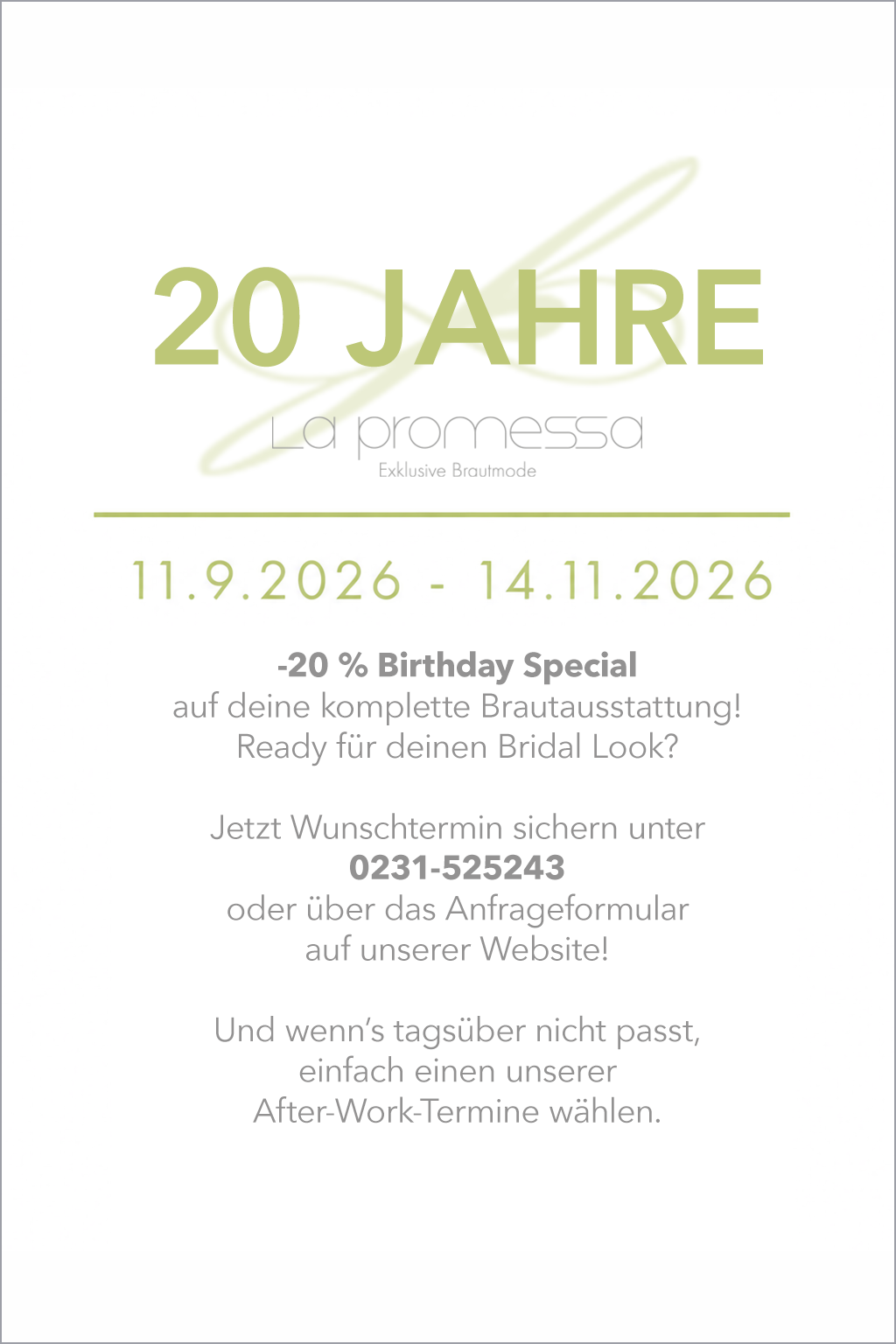 20 JAHRE

La promessa
Exklusive Brautmode

11.9.2026 - 14.11.2026

-20 % Birthday Special
auf deine komplette Brautausstattung!
Ready für deinen Bridal Look?

Jetzt Wunschtermin sichern unter
0231-525243
oder über das Anfrageformular
auf unserer Website!

Und wenn's tagsüber nicht passt,
einfach einen unserer
After-Work-Termine wählen.